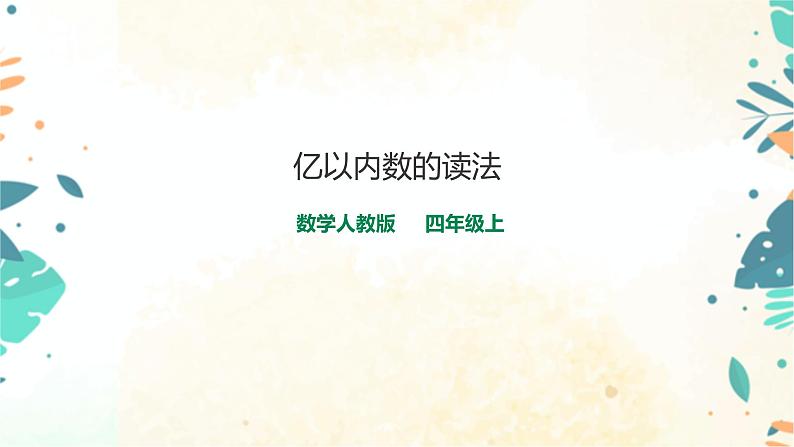 亿以内数的读法

数学人教版　四年级上